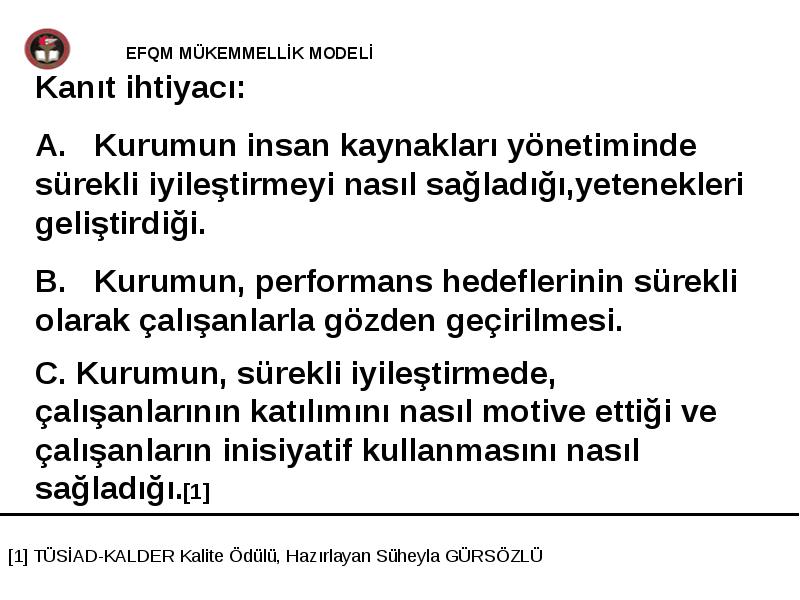 EFQM MÜKEMMELLİK MODELİ

Kanıt ihtiyacı:

A. Kurumun insan kaynakları yönetiminde sürekli iyileştirmeyi nasıl sağladığı,yetenekleri geliştirdiği.

B. Kurumun, performans hedeflerinin sürekli olarak çalışanlarla gözden geçirilmesi.

C. Kurumun, sürekli iyileştirmede, çalışanlarının katılımını nasıl motive ettiği ve çalışanların inisiyatif kullanmasını nasıl sağladığı.[1]

[1] TÜSİAD-KALDER Kalite Ödülü, Hazırlayan Süheyla GÜRSÖZLÜ